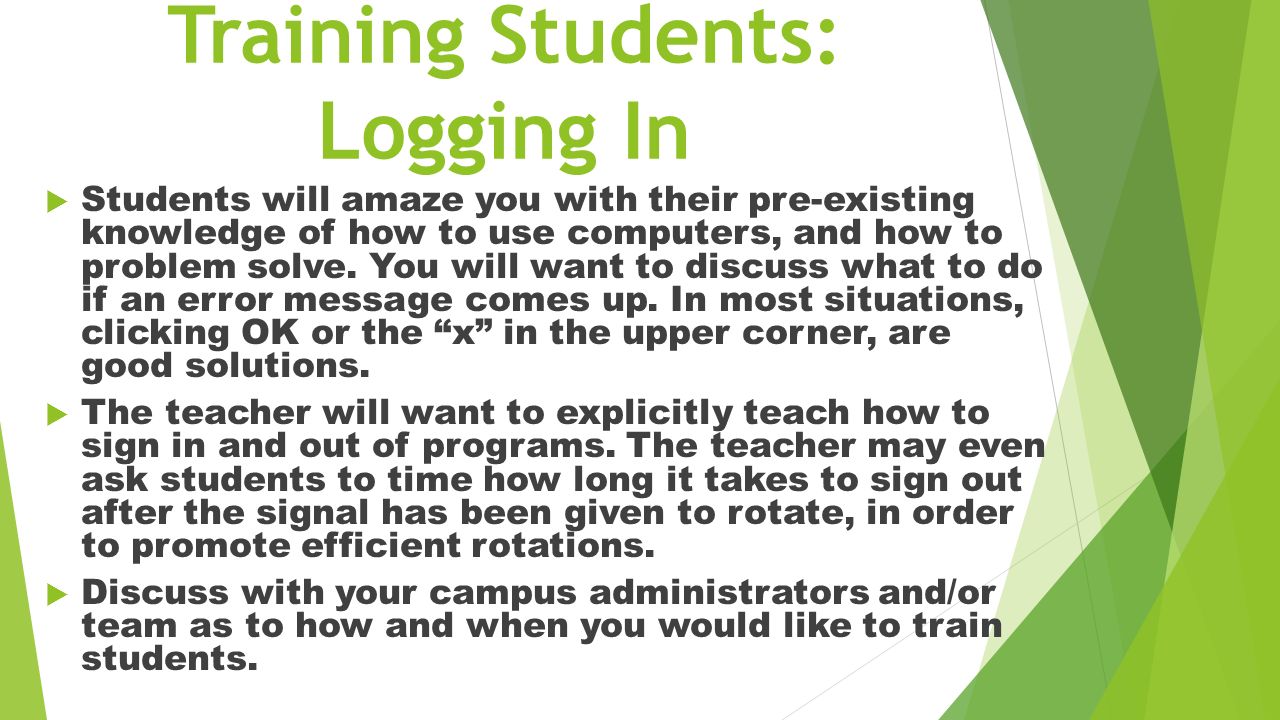 Training Students: Logging In

Students will amaze you with their pre-existing knowledge of how to use computers, and how to problem solve. You will want to discuss what to do if an error message comes up. In most situations, clicking OK or the “x” in the upper corner, are good solutions.

The teacher will want to explicitly teach how to sign in and out of programs. The teacher may even ask students to time how long it takes to sign out after the signal has been given to rotate, in order to promote efficient rotations.

Discuss with your campus administrators and/or team as to how and when you would like to train students.